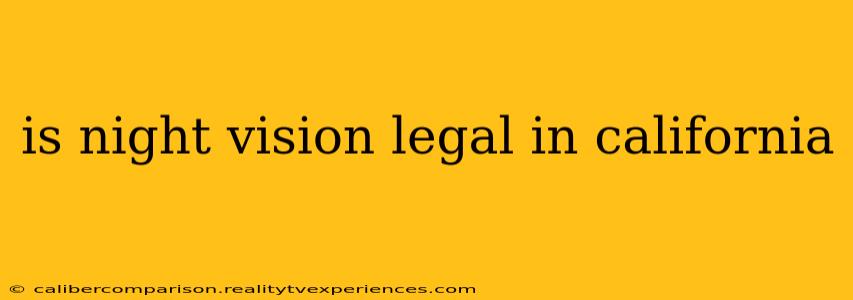 is night vision legal in california

© calibercomparison.realitytvexperiences.com